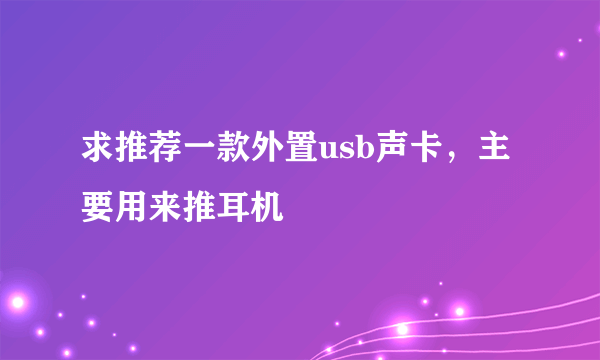 求推荐一款外置usb声卡，主要用来推耳机